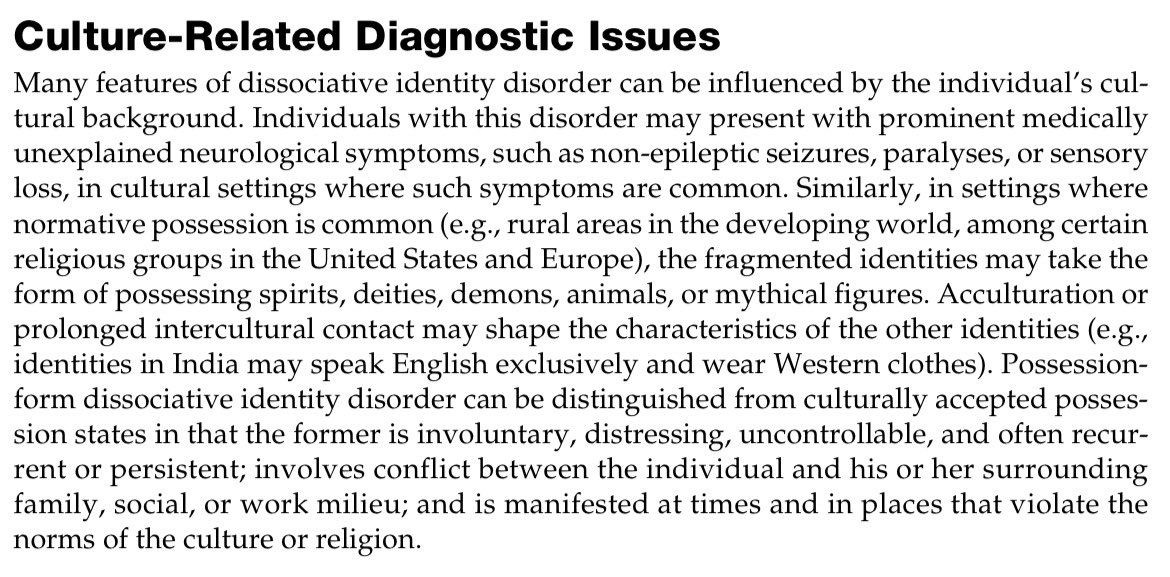 Culture-Related Diagnostic Issues

Many features of dissociative identity disorder can be influenced by the individual's cultural background. Individuals with this disorder may present with prominent medically unexplained neurological symptoms, such as non-epileptic seizures, paralyses, or sensory loss, in cultural settings where such symptoms are common. Similarly, in settings where normative possession is common (e.g., rural areas in the developing world, among certain religious groups in the United States and Europe), the fragmented identities may take the form of possessing spirits, deities, demons, animals, or mythical figures. Acculturation or prolonged intercultural contact may shape the characteristics of the other identities (e.g., identities in India may speak English exclusively and wear Western clothes). Possession-form dissociative identity disorder can be distinguished from culturally accepted possession states in that the former is involuntary, distressing, uncontrollable, and often recurrent or persistent; involves conflict between the individual and his or her surrounding family, social, or work milieu; and is manifested at times and in places that violate the norms of the culture or religion.